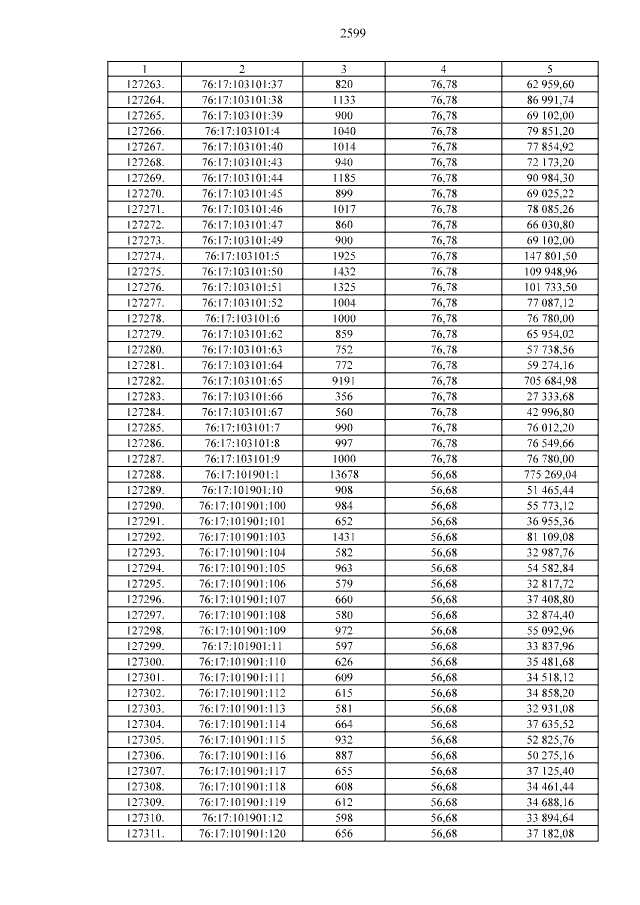 2599

| 1 | 2 | 3 | 4 | 5 |
|---|---|---|---|---|
| 127263. | 76:17:103101:37 | 820 | 76,78 | 62 959,60 |
| 127264. | 76:17:103101:38 | 1133 | 76,78 | 86 991,74 |
| 127265. | 76:17:103101:39 | 900 | 76,78 | 69 102,00 |
| 127266. | 76:17:103101:4 | 1040 | 76,78 | 79 851,20 |
| 127267. | 76:17:103101:40 | 1014 | 76,78 | 77 854,92 |
| 127268. | 76:17:103101:43 | 940 | 76,78 | 72 173,20 |
| 127269. | 76:17:103101:44 | 1185 | 76,78 | 90 984,30 |
| 127270. | 76:17:103101:45 | 899 | 76,78 | 69 025,22 |
| 127271. | 76:17:103101:46 | 1017 | 76,78 | 78 085,26 |
| 127272. | 76:17:103101:47 | 860 | 76,78 | 66 030,80 |
| 127273. | 76:17:103101:49 | 900 | 76,78 | 69 102,00 |
| 127274. | 76:17:103101:5 | 1925 | 76,78 | 147 801,50 |
| 127275. | 76:17:103101:50 | 1432 | 76,78 | 109 948,96 |
| 127276. | 76:17:103101:51 | 1325 | 76,78 | 101 733,50 |
| 127277. | 76:17:103101:52 | 1004 | 76,78 | 77 087,12 |
| 127278. | 76:17:103101:6 | 1000 | 76,78 | 76 780,00 |
| 127279. | 76:17:103101:62 | 859 | 76,78 | 65 954,02 |
| 127280. | 76:17:103101:63 | 752 | 76,78 | 57 738,56 |
| 127281. | 76:17:103101:64 | 772 | 76,78 | 59 274,16 |
| 127282. | 76:17:103101:65 | 9191 | 76,78 | 705 684,98 |
| 127283. | 76:17:103101:66 | 356 | 76,78 | 27 333,68 |
| 127284. | 76:17:103101:67 | 560 | 76,78 | 42 996,80 |
| 127285. | 76:17:103101:7 | 990 | 76,78 | 76 012,20 |
| 127286. | 76:17:103101:8 | 997 | 76,78 | 76 549,66 |
| 127287. | 76:17:103101:9 | 1000 | 76,78 | 76 780,00 |
| 127288. | 76:17:101901:1 | 13678 | 56,68 | 775 269,04 |
| 127289. | 76:17:101901:10 | 908 | 56,68 | 51 465,44 |
| 127290. | 76:17:101901:100 | 984 | 56,68 | 55 773,12 |
| 127291. | 76:17:101901:101 | 652 | 56,68 | 36 955,36 |
| 127292. | 76:17:101901:103 | 1431 | 56,68 | 81 109,08 |
| 127293. | 76:17:101901:104 | 582 | 56,68 | 32 987,76 |
| 127294. | 76:17:101901:105 | 963 | 56,68 | 54 582,84 |
| 127295. | 76:17:101901:106 | 579 | 56,68 | 32 817,72 |
| 127296. | 76:17:101901:107 | 660 | 56,68 | 37 408,80 |
| 127297. | 76:17:101901:108 | 580 | 56,68 | 32 874,40 |
| 127298. | 76:17:101901:109 | 972 | 56,68 | 55 092,96 |
| 127299. | 76:17:101901:11 | 597 | 56,68 | 33 837,96 |
| 127300. | 76:17:101901:110 | 626 | 56,68 | 35 481,68 |
| 127301. | 76:17:101901:111 | 609 | 56,68 | 34 518,12 |
| 127302. | 76:17:101901:112 | 615 | 56,68 | 34 858,20 |
| 127303. | 76:17:101901:113 | 581 | 56,68 | 32 931,08 |
| 127304. | 76:17:101901:114 | 664 | 56,68 | 37 635,52 |
| 127305. | 76:17:101901:115 | 932 | 56,68 | 52 825,76 |
| 127306. | 76:17:101901:116 | 887 | 56,68 | 50 275,16 |
| 127307. | 76:17:101901:117 | 655 | 56,68 | 37 125,40 |
| 127308. | 76:17:101901:118 | 608 | 56,68 | 34 461,44 |
| 127309. | 76:17:101901:119 | 612 | 56,68 | 34 688,16 |
| 127310. | 76:17:101901:12 | 598 | 56,68 | 33 894,64 |
| 127311. | 76:17:101901:120 | 656 | 56,68 | 37 182,08 |